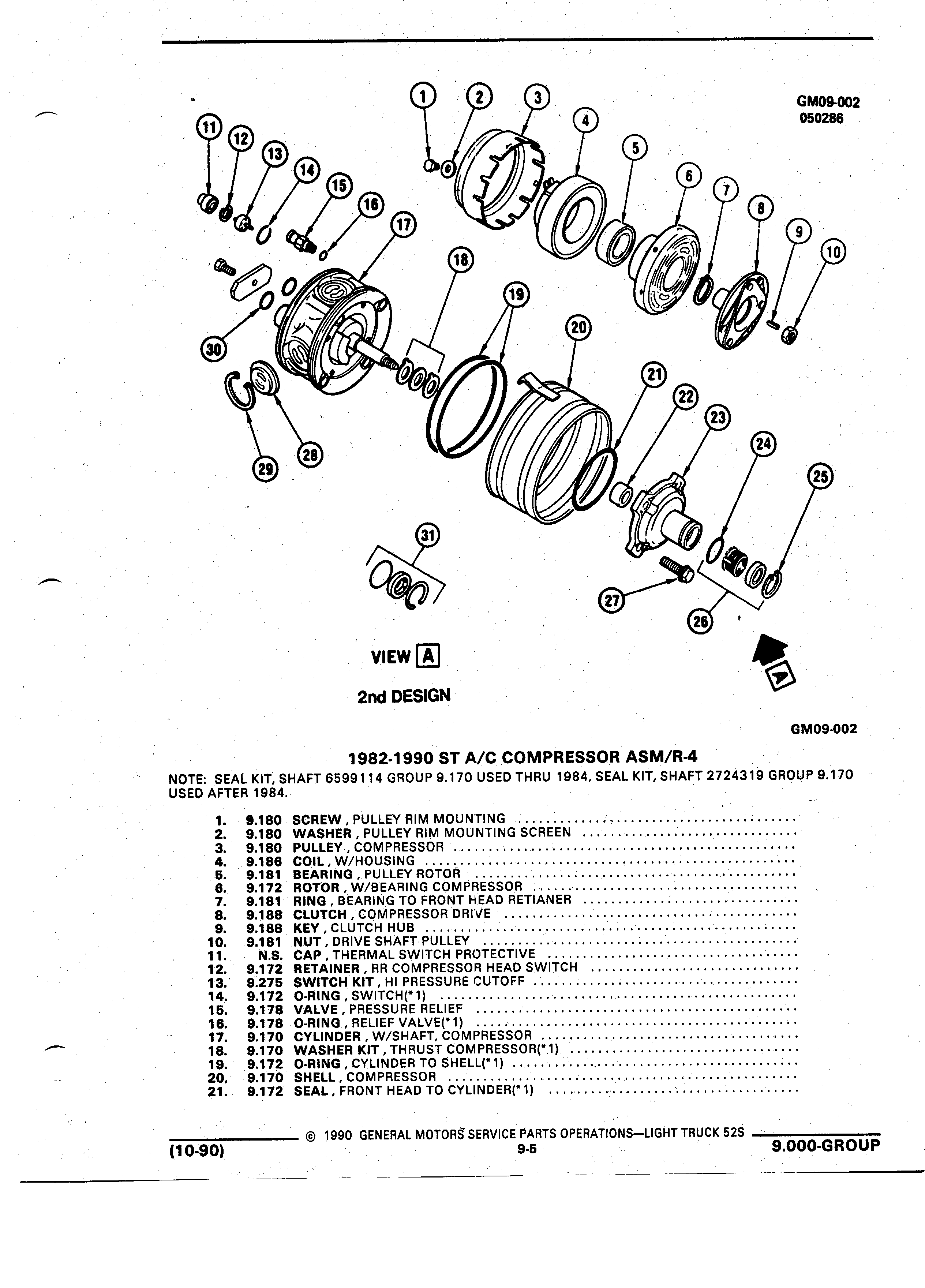 GM09-002
050286

1 2 3 4 5 6 7 8 9 10 11 12 13 14 15 16 17 18 19 20 21 22 23 24 25 26 27 28 29 30 31

VIEW A

2nd DESIGN

A

GM09-002

1982-1990 ST A/C COMPRESSOR ASM/R-4

NOTE: SEAL KIT, SHAFT 6599114 GROUP 9.170 USED THRU 1984, SEAL KIT, SHAFT 2724319 GROUP 9.170 USED AFTER 1984.

1. 9.180 SCREW, PULLEY RIM MOUNTING
2. 9.180 WASHER, PULLEY RIM MOUNTING SCREEN
3. 9.180 PULLEY, COMPRESSOR
4. 9.186 COIL, W/HOUSING
5. 9.181 BEARING, PULLEY ROTOR
6. 9.172 ROTOR, W/BEARING COMPRESSOR
7. 9.181 RING, BEARING TO FRONT HEAD RETIANER
8. 9.188 CLUTCH, COMPRESSOR DRIVE
9. 9.188 KEY, CLUTCH HUB
10. 9.181 NUT, DRIVE SHAFT PULLEY
11. N.S. CAP, THERMAL SWITCH PROTECTIVE
12. 9.172 RETAINER, RR COMPRESSOR HEAD SWITCH
13. 9.275 SWITCH KIT, HI PRESSURE CUTOFF
14. 9.172 O-RING, SWITCH(*1)
15. 9.178 VALVE, PRESSURE RELIEF
16. 9.178 O-RING, RELIEF VALVE(*1)
17. 9.170 CYLINDER, W/SHAFT, COMPRESSOR
18. 9.170 WASHER KIT, THRUST COMPRESSOR(*1)
19. 9.172 O-RING, CYLINDER TO SHELL(*1)
20. 9.170 SHELL, COMPRESSOR
21. 9.172 SEAL, FRONT HEAD TO CYLINDER(*1)

© 1990 GENERAL MOTORS SERVICE PARTS OPERATIONS—LIGHT TRUCK 52S
(10-90) 9-5 9.000-GROUP